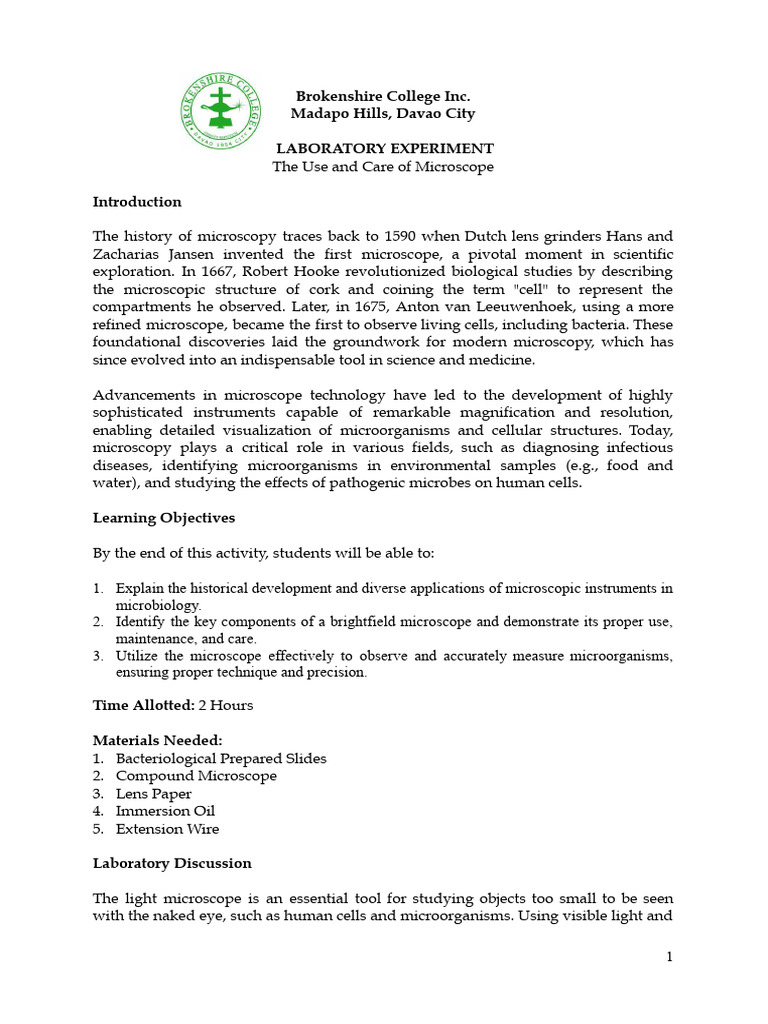 BROKENSHIRE COLLEGE
DAVAO 1954 CITY

Brokenshire College Inc.
Madapo Hills, Davao City

LABORATORY EXPERIMENT
The Use and Care of Microscope

Introduction

The history of microscopy traces back to 1590 when Dutch lens grinders Hans and Zacharias Jansen invented the first microscope, a pivotal moment in scientific exploration. In 1667, Robert Hooke revolutionized biological studies by describing the microscopic structure of cork and coining the term "cell" to represent the compartments he observed. Later, in 1675, Anton van Leeuwenhoek, using a more refined microscope, became the first to observe living cells, including bacteria. These foundational discoveries laid the groundwork for modern microscopy, which has since evolved into an indispensable tool in science and medicine.

Advancements in microscope technology have led to the development of highly sophisticated instruments capable of remarkable magnification and resolution, enabling detailed visualization of microorganisms and cellular structures. Today, microscopy plays a critical role in various fields, such as diagnosing infectious diseases, identifying microorganisms in environmental samples (e.g., food and water), and studying the effects of pathogenic microbes on human cells.

Learning Objectives

By the end of this activity, students will be able to:

1. Explain the historical development and diverse applications of microscopic instruments in microbiology.
2. Identify the key components of a brightfield microscope and demonstrate its proper use, maintenance, and care.
3. Utilize the microscope effectively to observe and accurately measure microorganisms, ensuring proper technique and precision.

Time Allotted: 2 Hours

Materials Needed:
1. Bacteriological Prepared Slides
2. Compound Microscope
3. Lens Paper
4. Immersion Oil
5. Extension Wire

Laboratory Discussion

The light microscope is an essential tool for studying objects too small to be seen with the naked eye, such as human cells and microorganisms. Using visible light and

1